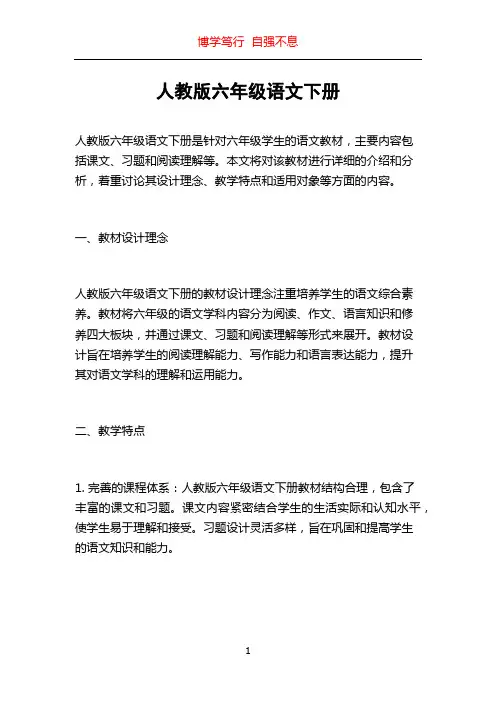 博学笃行 自强不息

人教版六年级语文下册

人教版六年级语文下册是针对六年级学生的语文教材，主要内容包括课文、习题和阅读理解等。本文将对该教材进行详细的介绍和分析，着重讨论其设计理念、教学特点和适用对象等方面的内容。

一、教材设计理念

人教版六年级语文下册的教材设计理念注重培养学生的语文综合素养。教材将六年级的语文学科内容分为阅读、作文、语言知识和修养四大板块，并通过课文、习题和阅读理解等形式来展开。教材设计旨在培养学生的阅读理解能力、写作能力和语言表达能力，提升其对语文学科的理解和运用能力。

二、教学特点

1. 完善的课程体系：人教版六年级语文下册教材结构合理，包含了丰富的课文和习题。课文内容紧密结合学生的生活实际和认知水平，使学生易于理解和接受。习题设计灵活多样，旨在巩固和提高学生的语文知识和能力。

1